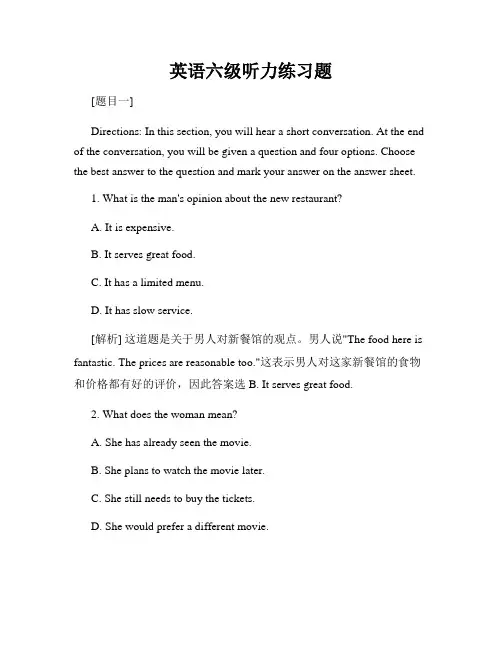 英语六级听力练习题

[题目一]

Directions: In this section, you will hear a short conversation. At the end of the conversation, you will be given a question and four options. Choose the best answer to the question and mark your answer on the answer sheet.

1. What is the man's opinion about the new restaurant?

A. It is expensive.

B. It serves great food.

C. It has a limited menu.

D. It has slow service.

[解析] 这道题是关于男人对新餐馆的观点。男人说"The food here is fantastic. The prices are reasonable too."这表示男人对这家新餐馆的食物和价格都有好的评价，因此答案选 B. It serves great food.

2. What does the woman mean?

A. She has already seen the movie.

B. She plans to watch the movie later.

C. She still needs to buy the tickets.

D. She would prefer a different movie.